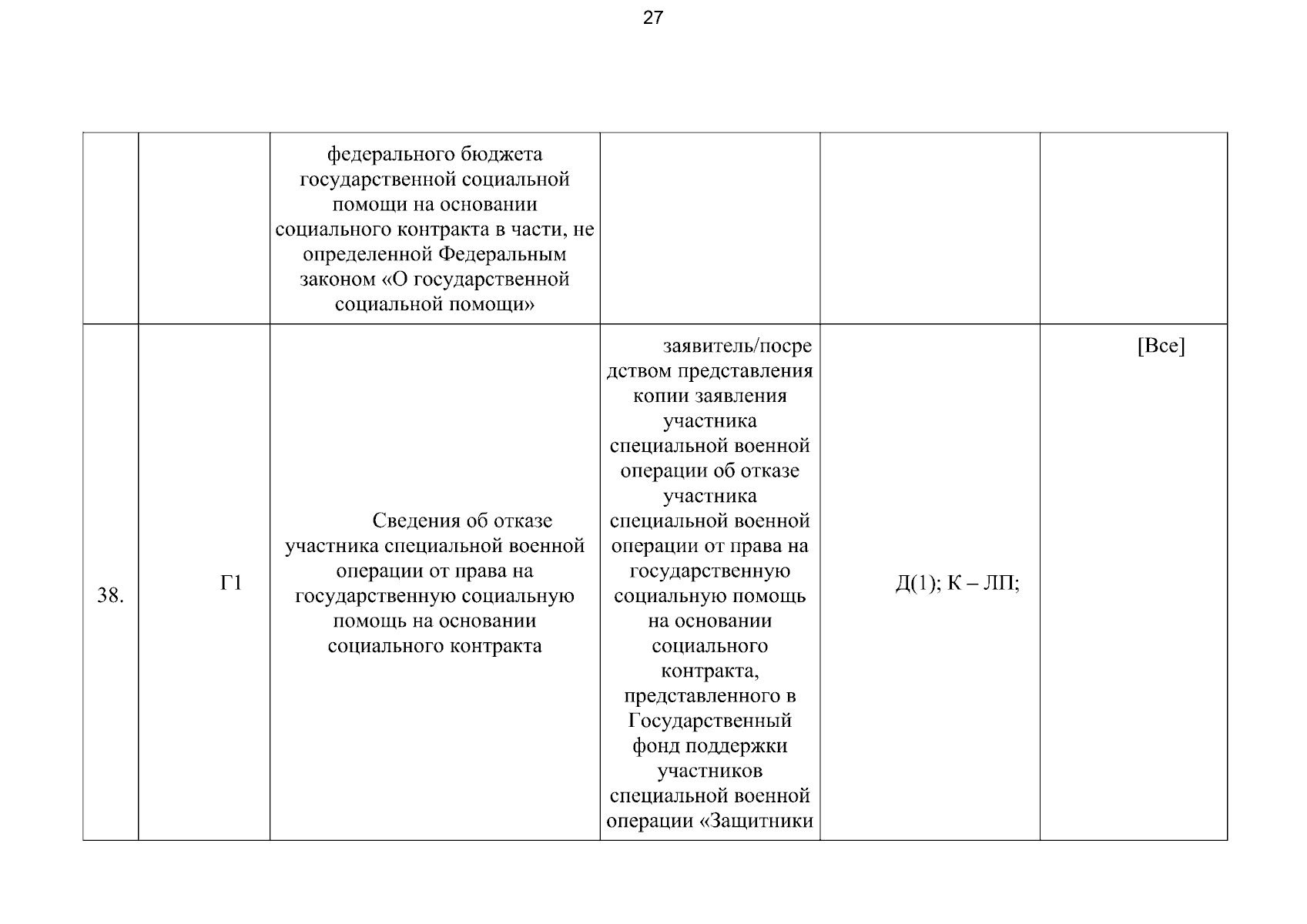 27

|  |  | федерального бюджета государственной социальной помощи на основании социального контракта в части, не определенной Федеральным законом «О государственной социальной помощи» |  |  |  |
|---|---|---|---|---|---|
| 38. | Г1 | Сведения об отказе участника специальной военной операции от права на государственную социальную помощь на основании социального контракта | заявитель/посредством представления копии заявления участника специальной военной операции об отказе участника специальной военной операции от права на государственную социальную помощь на основании социального контракта, представленного в Государственный фонд поддержки участников специальной военной операции «Защитники | Д(1); К – ЛП; | [Все] |